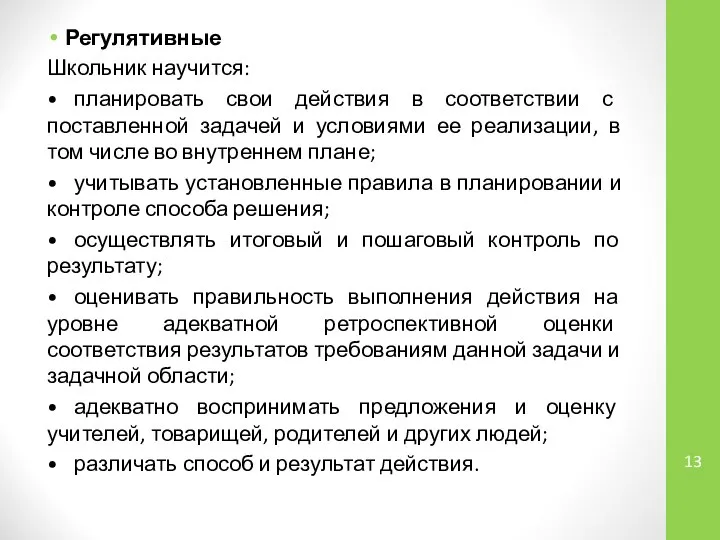 • Регулятивные
Школьник научится:

• планировать свои действия в соответствии с поставленной задачей и условиями ее реализации, в том числе во внутреннем плане;

• учитывать установленные правила в планировании и контроле способа решения;

• осуществлять итоговый и пошаговый контроль по результату;

• оценивать правильность выполнения действия на уровне адекватной ретроспективной оценки соответствия результатов требованиям данной задачи и задачной области;

• адекватно воспринимать предложения и оценку учителей, товарищей, родителей и других людей;

• различать способ и результат действия.

13